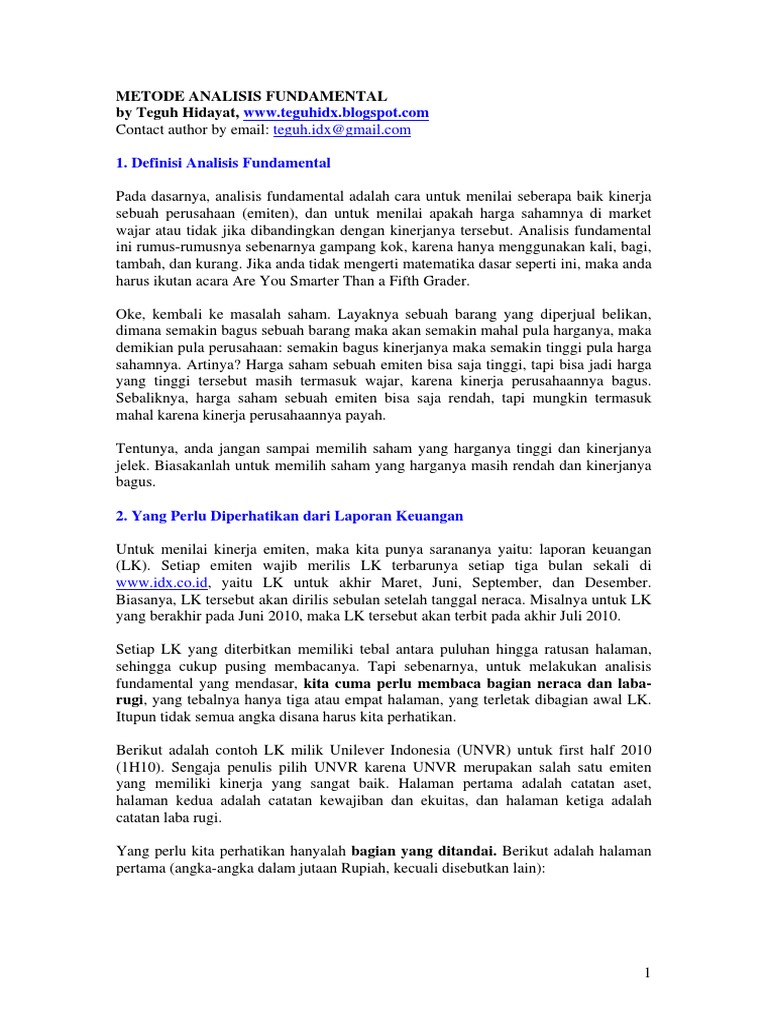 METODE ANALISIS FUNDAMENTAL
by Teguh Hidayat, www.teguhidx.blogspot.com
Contact author by email: teguh.idx@gmail.com

1. Definisi Analisis Fundamental

Pada dasarnya, analisis fundamental adalah cara untuk menilai seberapa baik kinerja sebuah perusahaan (emiten), dan untuk menilai apakah harga sahamnya di market wajar atau tidak jika dibandingkan dengan kinerjanya tersebut. Analisis fundamental ini rumus-rumusnya sebenarnya gampang kok, karena hanya menggunakan kali, bagi, tambah, dan kurang. Jika anda tidak mengerti matematika dasar seperti ini, maka anda harus ikutan acara Are You Smarter Than a Fifth Grader.

Oke, kembali ke masalah saham. Layaknya sebuah barang yang diperjual belikan, dimana semakin bagus sebuah barang maka akan semakin mahal pula harganya, maka demikian pula perusahaan: semakin bagus kinerjanya maka semakin tinggi pula harga sahamnya. Artinya? Harga saham sebuah emiten bisa saja tinggi, tapi bisa jadi harga yang tinggi tersebut masih termasuk wajar, karena kinerja perusahaannya bagus. Sebaliknya, harga saham sebuah emiten bisa saja rendah, tapi mungkin termasuk mahal karena kinerja perusahaannya payah.

Tentunya, anda jangan sampai memilih saham yang harganya tinggi dan kinerjanya jelek. Biasakanlah untuk memilih saham yang harganya masih rendah dan kinerjanya bagus.

2. Yang Perlu Diperhatikan dari Laporan Keuangan

Untuk menilai kinerja emiten, maka kita punya sarananya yaitu: laporan keuangan (LK). Setiap emiten wajib merilis LK terbarunya setiap tiga bulan sekali di www.idx.co.id, yaitu LK untuk akhir Maret, Juni, September, dan Desember. Biasanya, LK tersebut akan dirilis sebulan setelah tanggal neraca. Misalnya untuk LK yang berakhir pada Juni 2010, maka LK tersebut akan terbit pada akhir Juli 2010.

Setiap LK yang diterbitkan memiliki tebal antara puluhan hingga ratusan halaman, sehingga cukup pusing membacanya. Tapi sebenarnya, untuk melakukan analisis fundamental yang mendasar, kita cuma perlu membaca bagian neraca dan laba-rugi, yang tebalnya hanya tiga atau empat halaman, yang terletak dibagian awal LK. Itupun tidak semua angka disana harus kita perhatikan.

Berikut adalah contoh LK milik Unilever Indonesia (UNVR) untuk first half 2010 (1H10). Sengaja penulis pilih UNVR karena UNVR merupakan salah satu emiten yang memiliki kinerja yang sangat baik. Halaman pertama adalah catatan aset, halaman kedua adalah catatan kewajiban dan ekuitas, dan halaman ketiga adalah catatan laba rugi.

Yang perlu kita perhatikan hanyalah bagian yang ditandai. Berikut adalah halaman pertama (angka-angka dalam jutaan Rupiah, kecuali disebutkan lain):

1